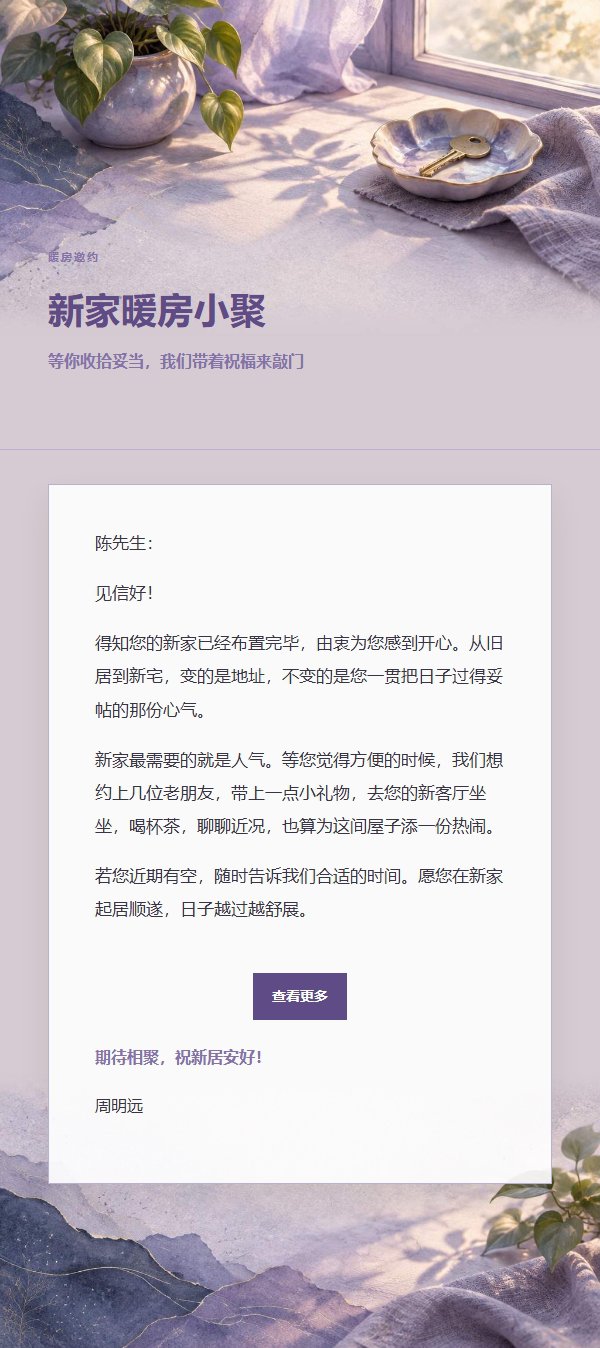 暖房邀约

新家暖房小聚

等你收拾妥当，我们带着祝福来敲门

陈先生：

见信好！

得知您的新家已经布置完毕，由衷为您感到开心。从旧居到新宅，变的是地址，不变的是您一贯把日子过得妥帖的那份心气。

新家最需要的就是人气。等您觉得方便的时候，我们想约上几位老朋友，带上一点小礼物，去您的新客厅坐坐，喝杯茶，聊聊近况，也算为这间屋子添一份热闹。

若您近期有空，随时告诉我们合适的时间。愿您在新家起居顺遂，日子越过越舒展。

查看更多

期待相聚，祝新居安好！

周明远